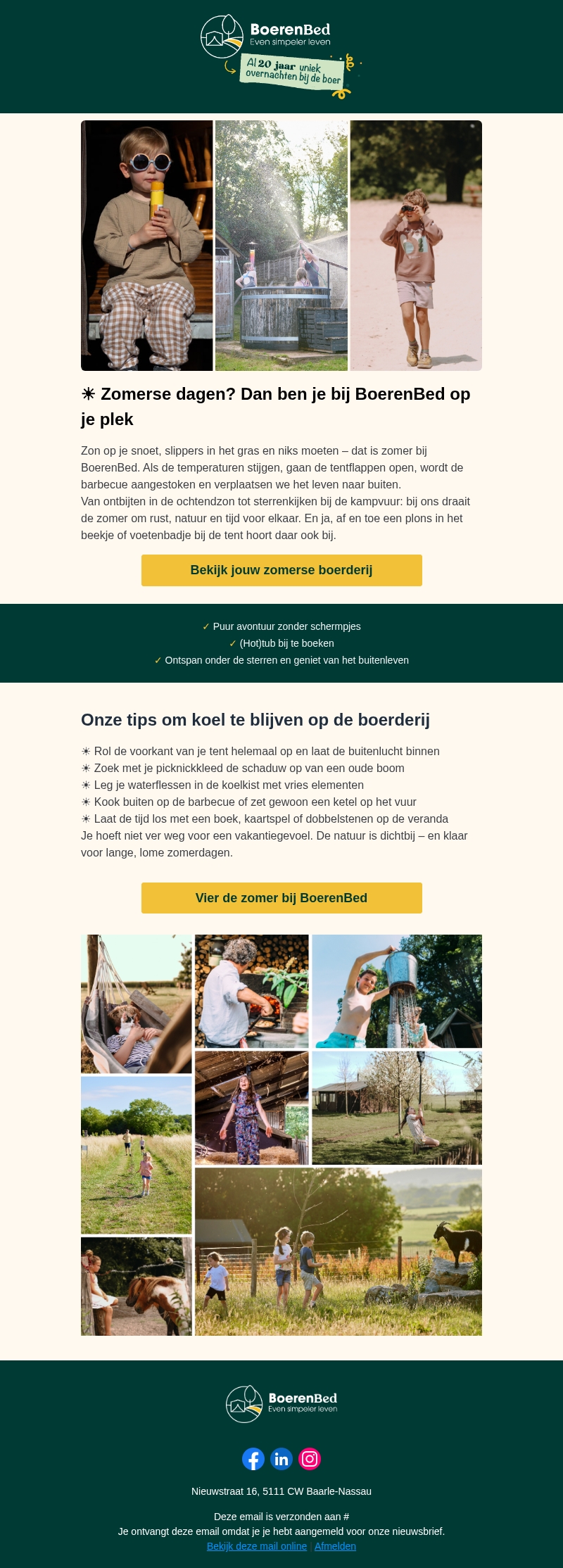 BoerenBed
Even simpeler leven

Al 20 jaar uniek overnachten bij de boer

☀ Zomerse dagen? Dan ben je bij BoerenBed op je plek

Zon op je snoet, slippers in het gras en niks moeten – dat is zomer bij BoerenBed. Als de temperaturen stijgen, gaan de tentflappen open, wordt de barbecue aangestoken en verplaatsen we het leven naar buiten.
Van ontbijten in de ochtendzon tot sterrenkijken bij de kampvuur: bij ons draait de zomer om rust, natuur en tijd voor elkaar. En ja, af en toe een plons in het beekje of voetenbadje bij de tent hoort daar ook bij.

Bekijk jouw zomerse boerderij

✓ Puur avontuur zonder schermpjes
✓ (Hot)tub bij te boeken
✓ Ontspan onder de sterren en geniet van het buitenleven

Onze tips om koel te blijven op de boerderij

☀ Rol de voorkant van je tent helemaal op en laat de buitenlucht binnen
☀ Zoek met je picknickkleed de schaduw op van een oude boom
☀ Leg je waterflessen in de koelkist met vries elementen
☀ Kook buiten op de barbecue of zet gewoon een ketel op het vuur
☀ Laat de tijd los met een boek, kaartspel of dobbelstenen op de veranda
Je hoeft niet ver weg voor een vakantiegevoel. De natuur is dichtbij – en klaar voor lange, lome zomerdagen.

Vier de zomer bij BoerenBed

BoerenBed
Even simpeler leven

Nieuwstraat 16, 5111 CW Baarle-Nassau

Deze email is verzonden aan #
Je ontvangt deze email omdat je je hebt aangemeld voor onze nieuwsbrief.
Bekijk deze mail online | Afmelden